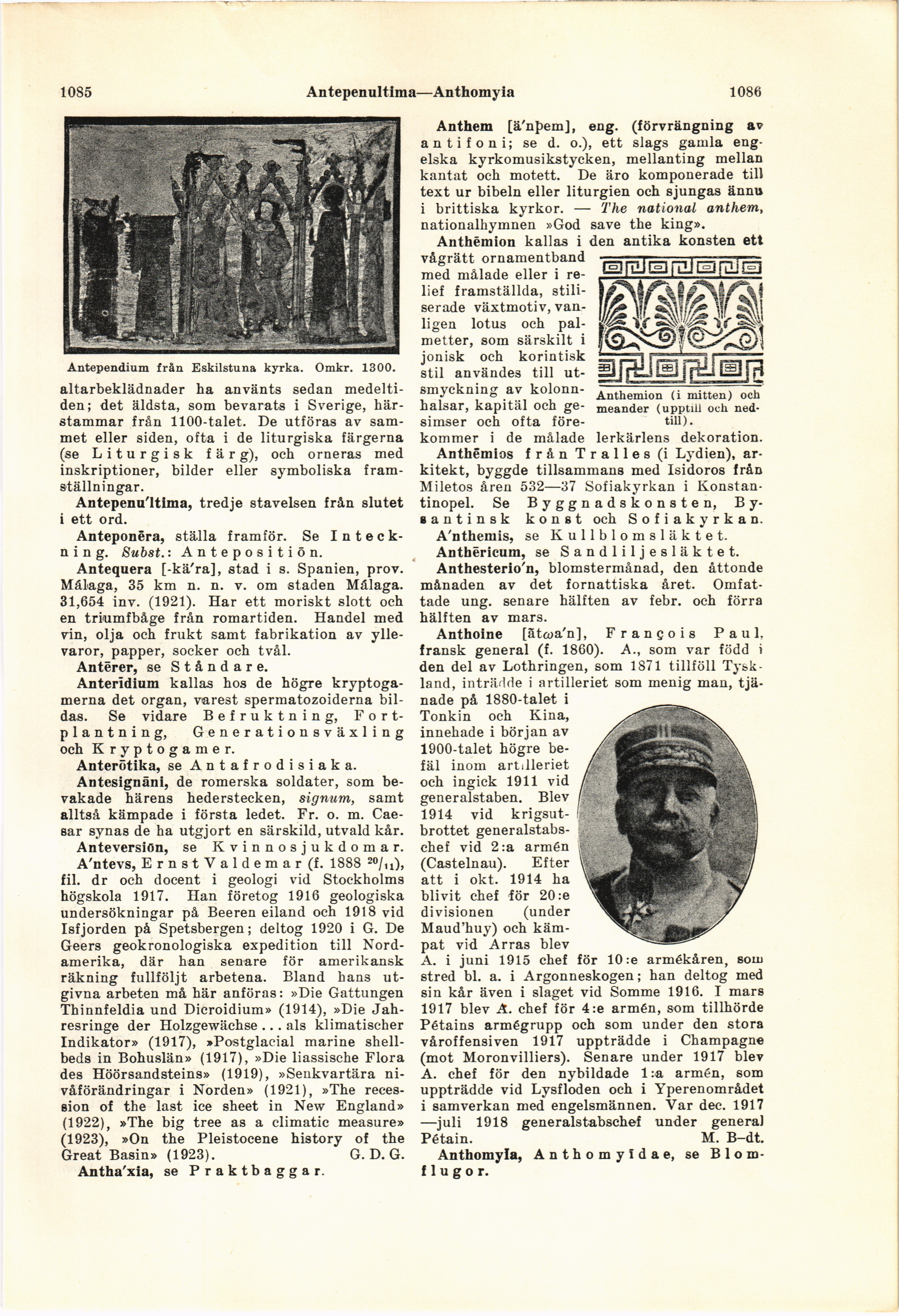 1085 Antepenultima—Anthomyia 1086

Antependium från Eskilstuna kyrka. Omkr. 1300.

altarbeklädnader ha använts sedan medeltiden; det äldsta, som bevarats i Sverige, härstammar från 1100-talet. De utföras av sammet eller siden, ofta i de liturgiska färgerna (se Liturgisk färg), och orneras med inskriptioner, bilder eller symboliska framställningar.

Antepenu'ltima, tredje stavelsen från slutet i ett ord.

Anteponēra, ställa framför. Se Inteckning. Subst.: Antepositiōn.

Antequera [-kä'ra], stad i s. Spanien, prov. Málaga, 35 km n. n. v. om staden Málaga. 31,654 inv. (1921). Har ett moriskt slott och en triumfbåge från romartiden. Handel med vin, olja och frukt samt fabrikation av yllevaror, papper, socker och tvål.

Antērer, se Ståndare.

Anterīdium kallas hos de högre kryptogamerna det organ, varest spermatozoiderna bildas. Se vidare Befruktning, Fortplantning, Generationsväxling och Kryptogamer.

Anterōtika, se Antafrodisiaka.

Antesignāni, de romerska soldater, som bevakade härens hederstecken, signum, samt alltså kämpade i första ledet. Fr. o. m. Caesar synas de ha utgjort en särskild, utvald kår.

Anteversiōn, se Kvinnosjukdomar.

A'ntevs, Ernst Valdemar (f. 1888 $^{20}/_{11}$), fil. dr och docent i geologi vid Stockholms högskola 1917. Han företog 1916 geologiska undersökningar på Beeren eiland och 1918 vid Isfjorden på Spetsbergen; deltog 1920 i G. De Geers geokronologiska expedition till Nordamerika, där han senare för amerikansk räkning fullföljt arbetena. Bland hans utgivna arbeten må här anföras: »Die Gattungen Thinnfeldia und Dicroidium» (1914), »Die Jahresringe der Holzgewächse ... als klimatischer Indikator» (1917), »Postglacial marine shellbeds in Bohuslän» (1917), »Die liassische Flora des Höörsandsteins» (1919), »Senkvartära nivåförändringar i Norden» (1921), »The recession of the last ice sheet in New England» (1922), »The big tree as a climatic measure» (1923), »On the Pleistocene history of the Great Basin» (1923). G. D. G.

Antha'xia, se Praktbaggar.

Anthem [ä'nþem], eng. (förvrängning av antifoni; se d. o.), ett slags gamla engelska kyrkomusikstycken, mellanting mellan kantat och motett. De äro komponerade till text ur bibeln eller liturgien och sjungas ännu i brittiska kyrkor. — The national anthem, nationalhymnen »God save the king».

Anthēmion kallas i den antika konsten ett vågrätt ornamentband med målade eller i relief framställda, stiliserade växtmotiv, vanligen lotus och palmetter, som särskilt i jonisk och korintisk stil användes till utsmyckning av kolonnhalsar, kapitäl och gesimser och ofta förekommer i de målade lerkärlens dekoration.

Anthemion (i mitten) och meander (upptill och nedtill).

Anthēmios från Tralles (i Lydien), arkitekt, byggde tillsammans med Isidoros från Miletos åren 532—37 Sofiakyrkan i Konstantinopel. Se Byggnadskonsten, Bysantinsk konst och Sofiakyrkan.

A'nthemis, se Kullblomsläktet.

Anthēricum, se Sandliljesläktet.

Anthesterio'n, blomstermånad, den åttonde månaden av det fornattiska året. Omfattade ung. senare hälften av febr. och förra hälften av mars.

Anthoine [ãtωa'n], François Paul, fransk general (f. 1860). A., som var född i den del av Lothringen, som 1871 tillföll Tyskland, inträdde i artilleriet som menig man, tjänade på 1880-talet i Tonkin och Kina, innehade i början av 1900-talet högre befäl inom artilleriet och ingick 1911 vid generalstaben. Blev 1914 vid krigsutbrottet generalstabschef vid 2:a armén (Castelnau). Efter att i okt. 1914 ha blivit chef för 20:e divisionen (under Maud'huy) och kämpat vid Arras blev A. i juni 1915 chef för 10:e armékåren, som stred bl. a. i Argonneskogen; han deltog med sin kår även i slaget vid Somme 1916. I mars 1917 blev A. chef för 4:e armén, som tillhörde Pétains armégrupp och som under den stora våroffensiven 1917 uppträdde i Champagne (mot Moronvilliers). Senare under 1917 blev A. chef för den nybildade 1:a armén, som uppträdde vid Lysfloden och i Yperenområdet i samverkan med engelsmännen. Var dec. 1917 —juli 1918 generalstabschef under general Pétain. M. B-dt.

Anthomyia, Anthomyīdae, se Blomflugor.